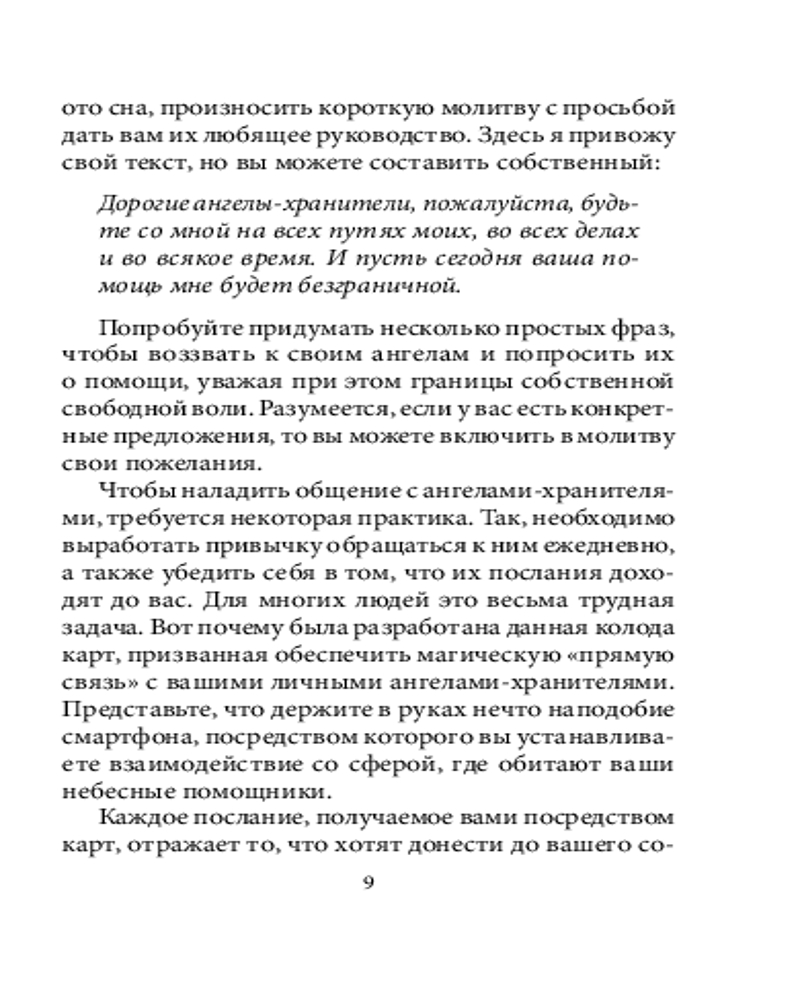 ото сна, произносить короткую молитву с просьбой дать вам их любящее руководство. Здесь я привожу свой текст, но вы можете составить собственный:

Дорогие ангелы-хранители, пожалуйста, будьте со мной на всех путях моих, во всех делах и во всякое время. И пусть сегодня ваша помощь мне будет безграничной.

Попробуйте придумать несколько простых фраз, чтобы воззвать к своим ангелам и попросить их о помощи, уважая при этом границы собственной свободной воли. Разумеется, если у вас есть конкретные предложения, то вы можете включить в молитву свои пожелания.

Чтобы наладить общение с ангелами-хранителями, требуется некоторая практика. Так, необходимо выработать привычку обращаться к ним ежедневно, а также убедить себя в том, что их послания доходят до вас. Для многих людей это весьма трудная задача. Вот почему была разработана данная колода карт, призванная обеспечить магическую «прямую связь» с вашими личными ангелами-хранителями. Представьте, что держите в руках нечто наподобие смартфона, посредством которого вы устанавливаете взаимодействие со сферой, где обитают ваши небесные помощники.

Каждое послание, получаемое вами посредством карт, отражает то, что хотят донести до вашего со-

9